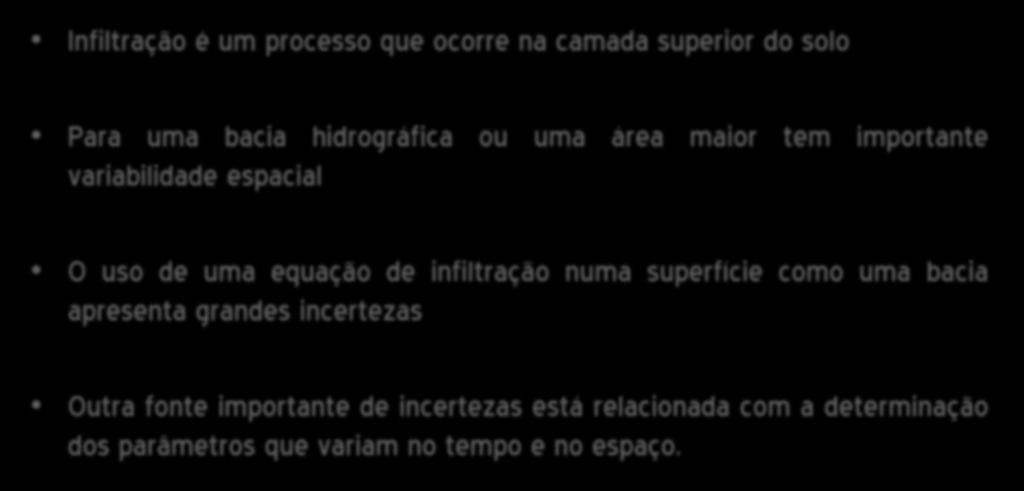 • Infiltração é um processo que ocorre na camada superior do solo

• Para uma bacia hidrográfica ou uma área maior tem importante variabilidade espacial

• O uso de uma equação de infiltração numa superfície como uma bacia apresenta grandes incertezas

• Outra fonte importante de incertezas está relacionada com a determinação dos parâmetros que variam no tempo e no espaço.